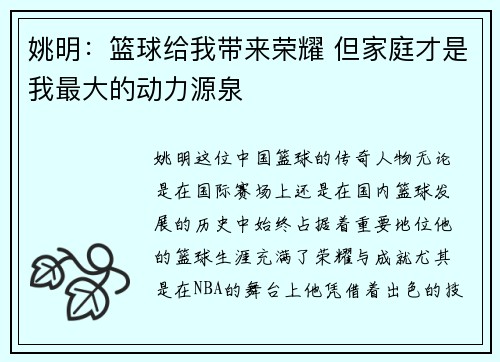 姚明：篮球给我带来荣耀 但家庭才是我最大的动力源泉

姚明这位中国篮球的传奇人物无论是在国际赛场上还是在国内篮球发展的历史中始终占据着重要地位他的篮球生涯充满了荣耀与成就尤其是在NBA的舞台上他凭借着出色的技